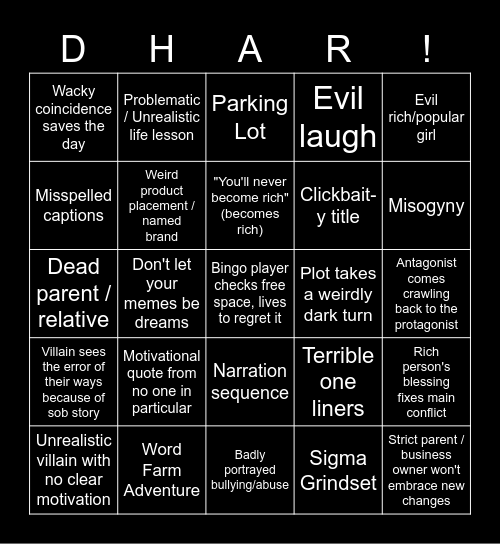 | D | H | A | R | ! |
|---|---|---|---|---|
| Wacky coincidence saves the day | Problematic / Unrealistic life lesson | Parking Lot | Evil laugh | Evil rich/popular girl |
| Misspelled captions | Weird product placement / named brand | "You'll never become rich" (becomes rich) | Clickbait-y title | Misogyny |
| Dead parent / relative | Don't let your memes be dreams | Bingo player checks free space, lives to regret it | Plot takes a weirdly dark turn | Antagonist comes crawling back to the protagonist |
| Villain sees the error of their ways because of sob story | Motivational quote from no one in particular | Narration sequence | Terrible one liners | Rich person's blessing fixes main conflict |
| Unrealistic villain with no clear motivation | Word Farm Adventure | Badly portrayed bullying/abuse | Sigma Grindset | Strict parent / business owner won't embrace new changes |